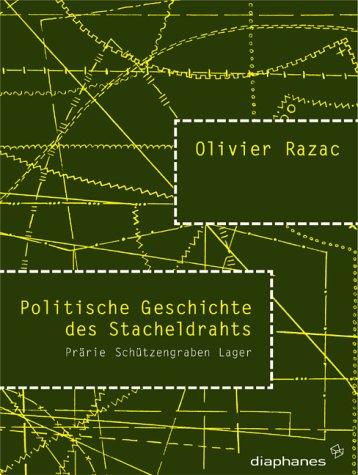 Olivier Razac

Politische Geschichte des Stacheldrahts

Prärie Schützengraben Lager

diaphanes